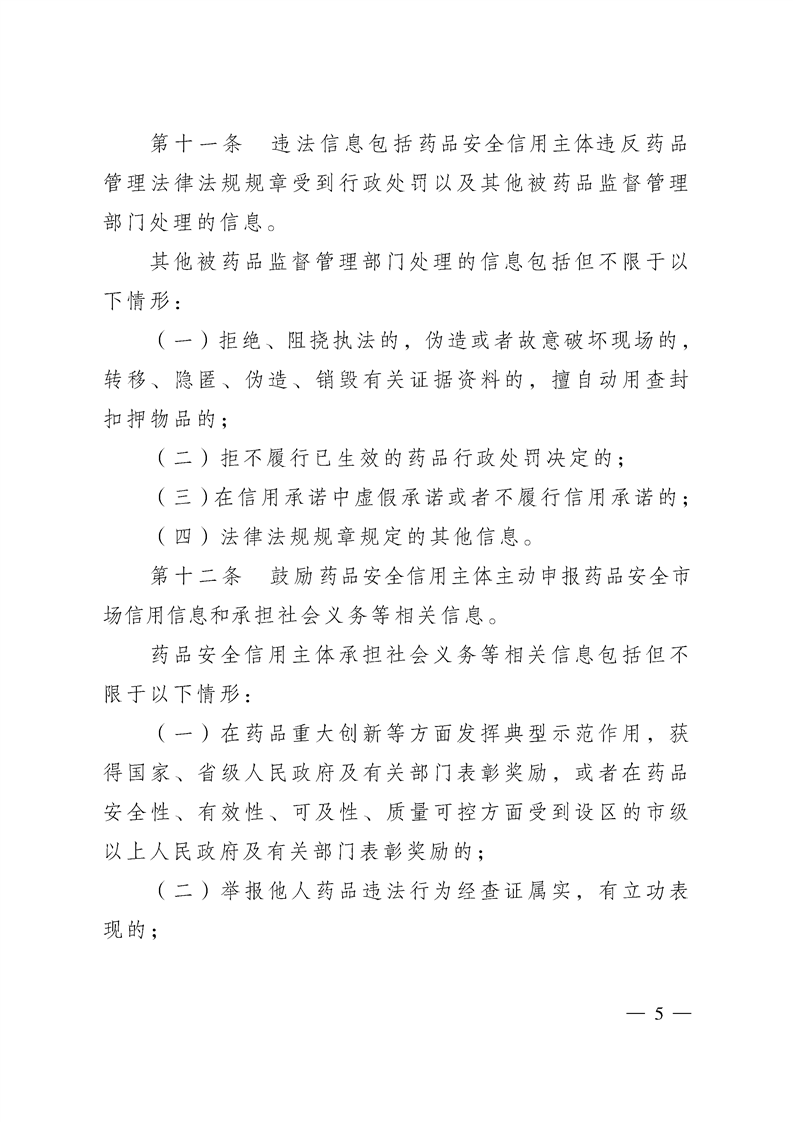 第十一条　违法信息包括药品安全信用主体违反药品管理法律法规规章受到行政处罚以及其他被药品监督管理部门处理的信息。

其他被药品监督管理部门处理的信息包括但不限于以下情形：

（一）拒绝、阻挠执法的，伪造或者故意破坏现场的，转移、隐匿、伪造、销毁有关证据资料的，擅自动用查封扣押物品的；

（二）拒不履行已生效的药品行政处罚决定的；

（三）在信用承诺中虚假承诺或者不履行信用承诺的；

（四）法律法规规章规定的其他信息。

第十二条　鼓励药品安全信用主体主动申报药品安全市场信用信息和承担社会义务等相关信息。

药品安全信用主体承担社会义务等相关信息包括但不限于以下情形：

（一）在药品重大创新等方面发挥典型示范作用，获得国家、省级人民政府及有关部门表彰奖励，或者在药品安全性、有效性、可及性、质量可控方面受到设区的市级以上人民政府及有关部门表彰奖励的；

（二）举报他人药品违法行为经查证属实，有立功表现的；

— 5 —